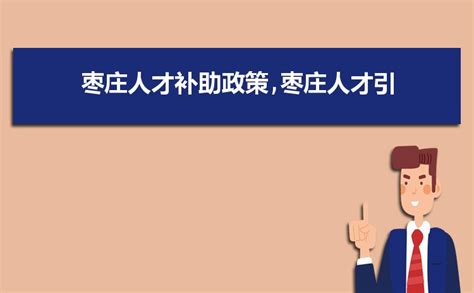 枣庄人才补助政策，枣庄人才引